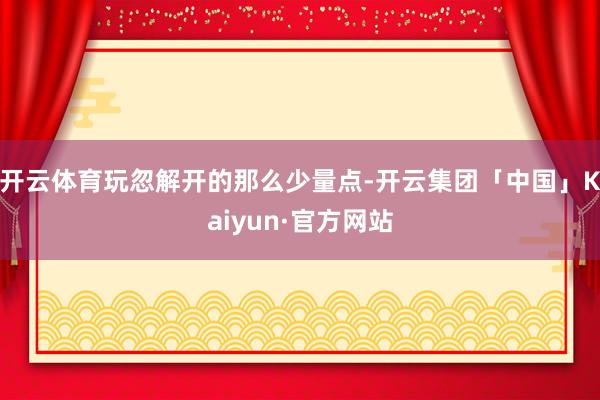 开云体育玩忽解开的那么少量点-开云集团「中国」Kaiyun·官方网站